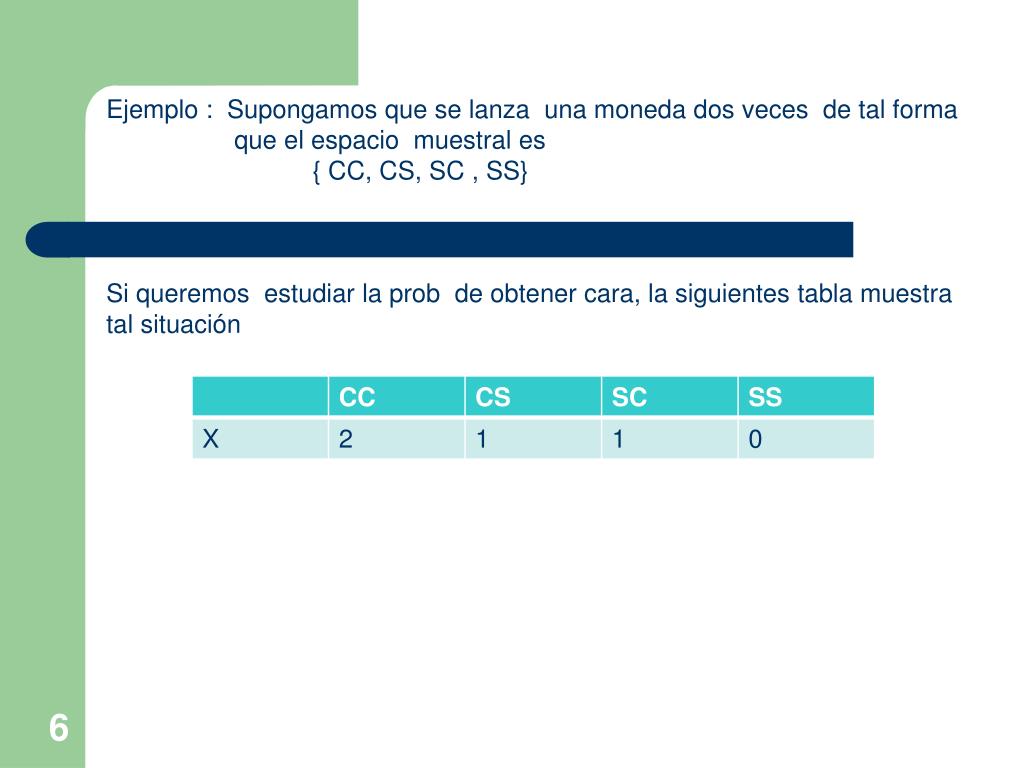 Ejemplo : Supongamos que se lanza una moneda dos veces de tal forma que el espacio muestral es
{ CC, CS, SC , SS}

Si queremos estudiar la prob de obtener cara, la siguientes tabla muestra tal situación

| | CC | CS | SC | SS |
|---|---|---|---|---|
| X | 2 | 1 | 1 | 0 |

6